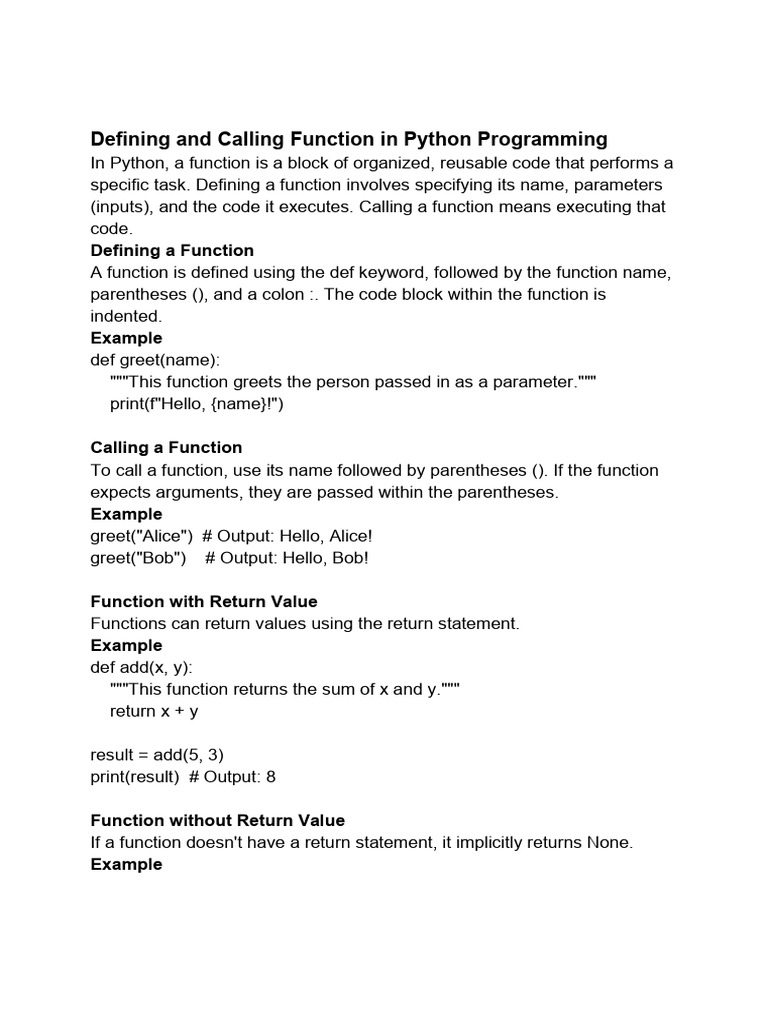 Defining and Calling Function in Python Programming
In Python, a function is a block of organized, reusable code that performs a specific task. Defining a function involves specifying its name, parameters (inputs), and the code it executes. Calling a function means executing that code.
Defining a Function
A function is defined using the def keyword, followed by the function name, parentheses (), and a colon :. The code block within the function is indented.
Example
def greet(name):
    """This function greets the person passed in as a parameter."""
    print(f"Hello, {name}!")

Calling a Function
To call a function, use its name followed by parentheses (). If the function expects arguments, they are passed within the parentheses.
Example
greet("Alice")  # Output: Hello, Alice!
greet("Bob")    # Output: Hello, Bob!

Function with Return Value
Functions can return values using the return statement.
Example
def add(x, y):
    """This function returns the sum of x and y."""
    return x + y

result = add(5, 3)
print(result)  # Output: 8

Function without Return Value
If a function doesn't have a return statement, it implicitly returns None.
Example